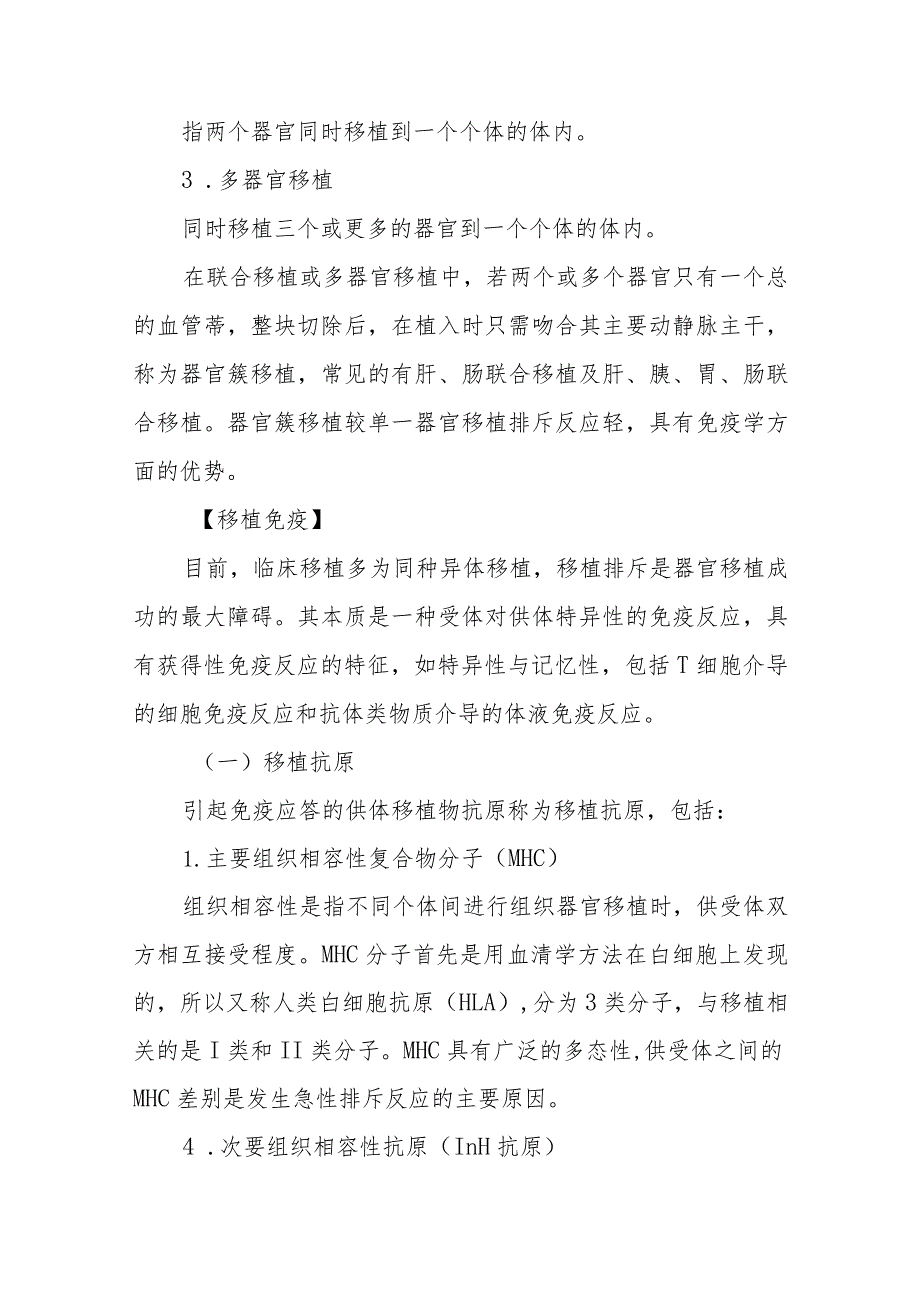 指两个器官同时移植到一个个体的体内。

3．多器官移植

同时移植三个或更多的器官到一个个体的体内。

在联合移植或多器官移植中，若两个或多个器官只有一个总的血管蒂，整块切除后，在植入时只需吻合其主要动静脉主干，称为器官簇移植，常见的有肝、肠联合移植及肝、胰、胃、肠联合移植。器官簇移植较单一器官移植排斥反应轻，具有免疫学方面的优势。

【移植免疫】

目前，临床移植多为同种异体移植，移植排斥是器官移植成功的最大障碍。其本质是一种受体对供体特异性的免疫反应，具有获得性免疫反应的特征，如特异性与记忆性，包括T细胞介导的细胞免疫反应和抗体类物质介导的体液免疫反应。

（一）移植抗原

引起免疫应答的供体移植物抗原称为移植抗原，包括：

1.主要组织相容性复合物分子（MHC）

组织相容性是指不同个体间进行组织器官移植时，供受体双方相互接受程度。MHC分子首先是用血清学方法在白细胞上发现的，所以又称人类白细胞抗原（HLA），分为3类分子，与移植相关的是I类和II类分子。MHC具有广泛的多态性，供受体之间的MHC差别是发生急性排斥反应的主要原因。

4．次要组织相容性抗原（InH抗原）